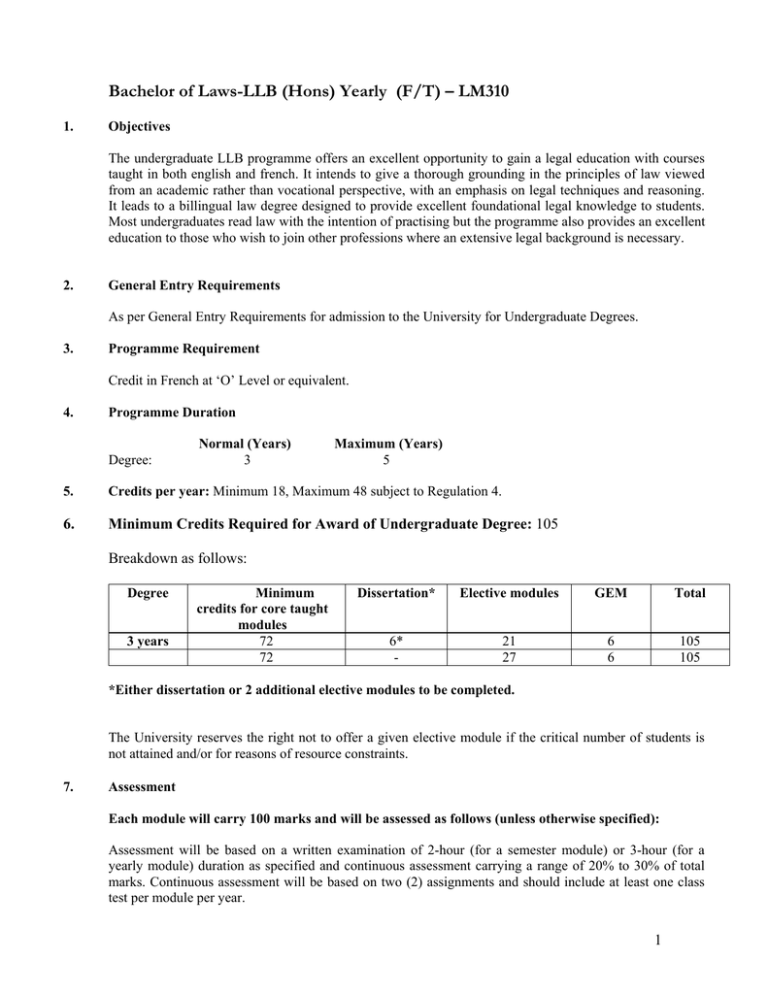 Bachelor of Laws-LLB (Hons) Yearly (F/T) – LM310

1. Objectives

The undergraduate LLB programme offers an excellent opportunity to gain a legal education with courses taught in both english and french. It intends to give a thorough grounding in the principles of law viewed from an academic rather than vocational perspective, with an emphasis on legal techniques and reasoning. It leads to a billingual law degree designed to provide excellent foundational legal knowledge to students. Most undergraduates read law with the intention of practising but the programme also provides an excellent education to those who wish to join other professions where an extensive legal background is necessary.

2. General Entry Requirements

As per General Entry Requirements for admission to the University for Undergraduate Degrees.

3. Programme Requirement

Credit in French at 'O' Level or equivalent.

4. Programme Duration

| | Normal (Years) | Maximum (Years) |
|---|---|---|
| Degree: | 3 | 5 |

5. Credits per year: Minimum 18, Maximum 48 subject to Regulation 4.

6. Minimum Credits Required for Award of Undergraduate Degree: 105

Breakdown as follows:

| Degree | Minimum credits for core taught modules | Dissertation* | Elective modules | GEM | Total |
|---|---|---|---|---|---|
| 3 years | 72 | 6* | 21 | 6 | 105 |
| | 72 | - | 27 | 6 | 105 |

*Either dissertation or 2 additional elective modules to be completed.

The University reserves the right not to offer a given elective module if the critical number of students is not attained and/or for reasons of resource constraints.

7. Assessment

Each module will carry 100 marks and will be assessed as follows (unless otherwise specified):

Assessment will be based on a written examination of 2-hour (for a semester module) or 3-hour (for a yearly module) duration as specified and continuous assessment carrying a range of 20% to 30% of total marks. Continuous assessment will be based on two (2) assignments and should include at least one class test per module per year.

1